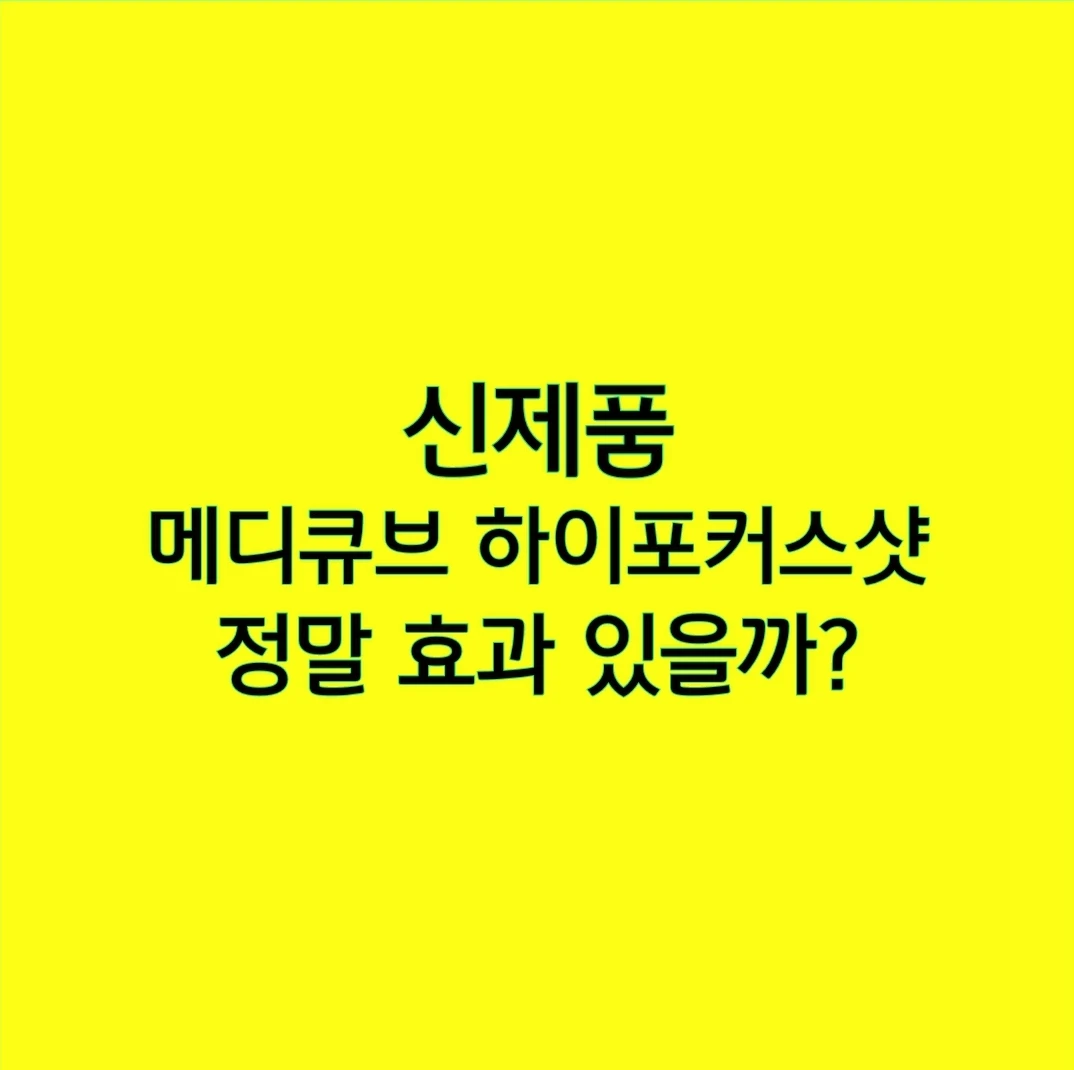 신제품
메디큐브 하이포커스샷
정말 효과 있을까?